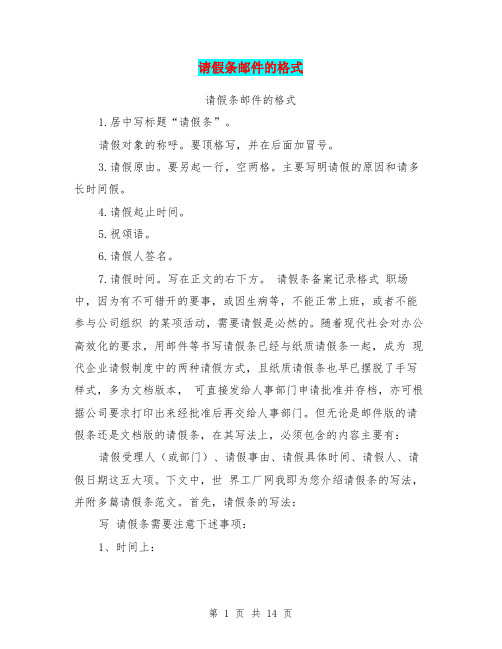 请假条邮件的格式

请假条邮件的格式

1.居中写标题“请假条”。

请假对象的称呼。要顶格写，并在后面加冒号。

3.请假原由。要另起一行，空两格。主要写明请假的原因和请多长时间假。

4.请假起止时间。

5.祝颂语。

6.请假人签名。

7.请假时间。写在正文的右下方。 请假条备案记录格式 职场中，因为有不可错开的要事，或因生病等，不能正常上班，或者不能参与公司组织 的某项活动，需要请假是必然的。随着现代社会对办公高效化的要求，用邮件等书写请假条已经与纸质请假条一起，成为 现代企业请假制度中的两种请假方式，且纸质请假条也早已摆脱了手写样式，多为文档版本， 可直接发给人事部门申请批准并存档，亦可根据公司要求打印出来经批准后再交给人事部门。但无论是邮件版的请假条还是文档版的请假条，在其写法上，必须包含的内容主要有：

请假受理人（或部门）、请假事由、请假具体时间、请假人、请假日期这五大项。下文中，世 界工厂网我即为您介绍请假条的写法，并附多篇请假条范文。首先，请假条的写法：

写 请假条需要注意下述事项：

1、时间上：

第 1 页 共 14 页